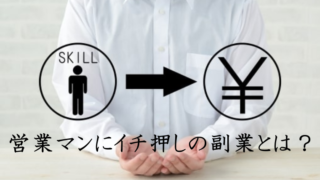 SKILL

¥

営業マンにイチ押しの副業とは？